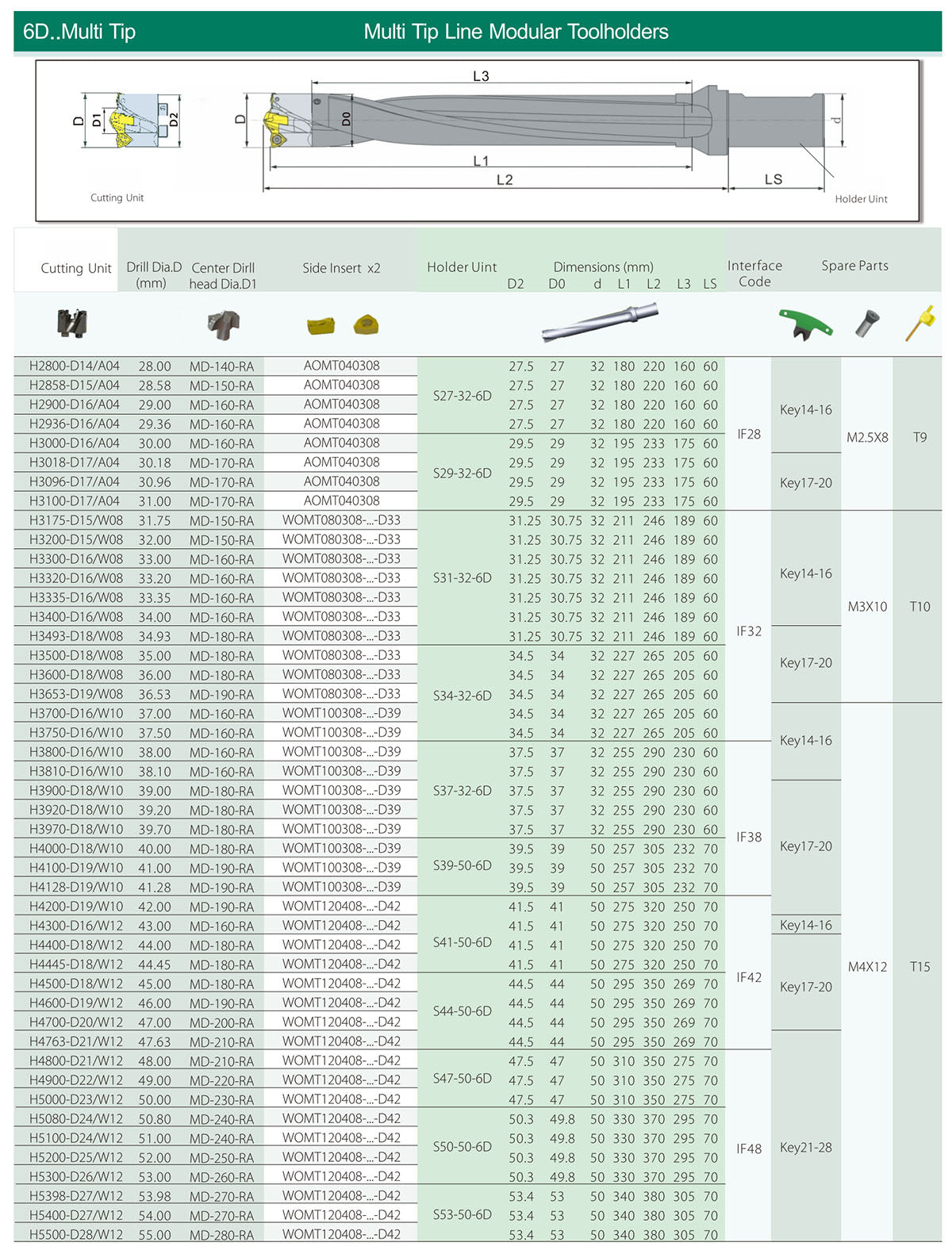 6D..Multi Tip

Multi Tip Line Modular Toolholders

D D1 D2 Cutting Unit

D D0 L3 L1 L2 LS d Holder Uint

| Cutting Unit | Drill Dia.D (mm) | Center Dirll head Dia.D1 | Side Insert x2 | Holder Uint | D2 | D0 | d | L1 | L2 | L3 | LS | Interface Code | Spare Parts | | |
|---|---|---|---|---|---|---|---|---|---|---|---|---|---|---|---|
| H2800-D14/A04 | 28.00 | MD-140-RA | AOMT040308 | S27-32-6D | 27.5 | 27 | 32 | 180 | 220 | 160 | 60 | IF28 | Key14-16 | M2.5X8 | T9 |
| H2858-D15/A04 | 28.58 | MD-150-RA | AOMT040308 | S27-32-6D | 27.5 | 27 | 32 | 180 | 220 | 160 | 60 | IF28 | Key14-16 | M2.5X8 | T9 |
| H2900-D16/A04 | 29.00 | MD-160-RA | AOMT040308 | S27-32-6D | 27.5 | 27 | 32 | 180 | 220 | 160 | 60 | IF28 | Key14-16 | M2.5X8 | T9 |
| H2936-D16/A04 | 29.36 | MD-160-RA | AOMT040308 | S27-32-6D | 27.5 | 27 | 32 | 180 | 220 | 160 | 60 | IF28 | Key14-16 | M2.5X8 | T9 |
| H3000-D16/A04 | 30.00 | MD-160-RA | AOMT040308 | S29-32-6D | 29.5 | 29 | 32 | 195 | 233 | 175 | 60 | IF28 | Key14-16 | M2.5X8 | T9 |
| H3018-D17/A04 | 30.18 | MD-170-RA | AOMT040308 | S29-32-6D | 29.5 | 29 | 32 | 195 | 233 | 175 | 60 | IF28 | Key17-20 | M2.5X8 | T9 |
| H3096-D17/A04 | 30.96 | MD-170-RA | AOMT040308 | S29-32-6D | 29.5 | 29 | 32 | 195 | 233 | 175 | 60 | IF28 | Key17-20 | M2.5X8 | T9 |
| H3100-D17/A04 | 31.00 | MD-170-RA | AOMT040308 | S29-32-6D | 29.5 | 29 | 32 | 195 | 233 | 175 | 60 | IF28 | Key17-20 | M2.5X8 | T9 |
| H3175-D15/W08 | 31.75 | MD-150-RA | WOMT080308-...-D33 | S31-32-6D | 31.25 | 30.75 | 32 | 211 | 246 | 189 | 60 | IF32 | Key14-16 | M3X10 | T10 |
| H3200-D15/W08 | 32.00 | MD-150-RA | WOMT080308-...-D33 | S31-32-6D | 31.25 | 30.75 | 32 | 211 | 246 | 189 | 60 | IF32 | Key14-16 | M3X10 | T10 |
| H3300-D16/W08 | 33.00 | MD-160-RA | WOMT080308-...-D33 | S31-32-6D | 31.25 | 30.75 | 32 | 211 | 246 | 189 | 60 | IF32 | Key14-16 | M3X10 | T10 |
| H3320-D16/W08 | 33.20 | MD-160-RA | WOMT080308-...-D33 | S31-32-6D | 31.25 | 30.75 | 32 | 211 | 246 | 189 | 60 | IF32 | Key14-16 | M3X10 | T10 |
| H3335-D16/W08 | 33.35 | MD-160-RA | WOMT080308-...-D33 | S31-32-6D | 31.25 | 30.75 | 32 | 211 | 246 | 189 | 60 | IF32 | Key14-16 | M3X10 | T10 |
| H3400-D16/W08 | 34.00 | MD-160-RA | WOMT080308-...-D33 | S31-32-6D | 31.25 | 30.75 | 32 | 211 | 246 | 189 | 60 | IF32 | Key14-16 | M3X10 | T10 |
| H3493-D18/W08 | 34.93 | MD-180-RA | WOMT080308-...-D33 | S31-32-6D | 31.25 | 30.75 | 32 | 211 | 246 | 189 | 60 | IF32 | Key17-20 | M3X10 | T10 |
| H3500-D18/W08 | 35.00 | MD-180-RA | WOMT080308-...-D33 | S34-32-6D | 34.5 | 34 | 32 | 227 | 265 | 205 | 60 | IF32 | Key17-20 | M3X10 | T10 |
| H3600-D18/W08 | 36.00 | MD-180-RA | WOMT080308-...-D33 | S34-32-6D | 34.5 | 34 | 32 | 227 | 265 | 205 | 60 | IF32 | Key17-20 | M3X10 | T10 |
| H3653-D19/W08 | 36.53 | MD-190-RA | WOMT080308-...-D33 | S34-32-6D | 34.5 | 34 | 32 | 227 | 265 | 205 | 60 | IF32 | Key17-20 | M3X10 | T10 |
| H3700-D16/W10 | 37.00 | MD-160-RA | WOMT100308-...-D39 | S34-32-6D | 34.5 | 34 | 32 | 227 | 265 | 205 | 60 | IF32 | Key14-16 | M4X12 | T15 |
| H3750-D16/W10 | 37.50 | MD-160-RA | WOMT100308-...-D39 | S34-32-6D | 34.5 | 34 | 32 | 227 | 265 | 205 | 60 | IF32 | Key14-16 | M4X12 | T15 |
| H3800-D16/W10 | 38.00 | MD-160-RA | WOMT100308-...-D39 | S37-32-6D | 37.5 | 37 | 32 | 255 | 290 | 230 | 60 | IF38 | Key14-16 | M4X12 | T15 |
| H3810-D16/W10 | 38.10 | MD-160-RA | WOMT100308-...-D39 | S37-32-6D | 37.5 | 37 | 32 | 255 | 290 | 230 | 60 | IF38 | Key14-16 | M4X12 | T15 |
| H3900-D18/W10 | 39.00 | MD-180-RA | WOMT100308-...-D39 | S37-32-6D | 37.5 | 37 | 32 | 255 | 290 | 230 | 60 | IF38 | Key17-20 | M4X12 | T15 |
| H3920-D18/W10 | 39.20 | MD-180-RA | WOMT100308-...-D39 | S37-32-6D | 37.5 | 37 | 32 | 255 | 290 | 230 | 60 | IF38 | Key17-20 | M4X12 | T15 |
| H3970-D18/W10 | 39.70 | MD-180-RA | WOMT100308-...-D39 | S37-32-6D | 37.5 | 37 | 32 | 255 | 290 | 230 | 60 | IF38 | Key17-20 | M4X12 | T15 |
| H4000-D18/W10 | 40.00 | MD-180-RA | WOMT100308-...-D39 | S39-50-6D | 39.5 | 39 | 50 | 257 | 305 | 232 | 70 | IF38 | Key17-20 | M4X12 | T15 |
| H4100-D19/W10 | 41.00 | MD-190-RA | WOMT100308-...-D39 | S39-50-6D | 39.5 | 39 | 50 | 257 | 305 | 232 | 70 | IF38 | Key17-20 | M4X12 | T15 |
| H4128-D19/W10 | 41.28 | MD-190-RA | WOMT100308-...-D39 | S39-50-6D | 39.5 | 39 | 50 | 257 | 305 | 232 | 70 | IF38 | Key17-20 | M4X12 | T15 |
| H4200-D19/W10 | 42.00 | MD-190-RA | WOMT120408-...-D42 | S41-50-6D | 41.5 | 41 | 50 | 275 | 320 | 250 | 70 | IF42 | Key17-20 | M4X12 | T15 |
| H4300-D16/W12 | 43.00 | MD-160-RA | WOMT120408-...-D42 | S41-50-6D | 41.5 | 41 | 50 | 275 | 320 | 250 | 70 | IF42 | Key14-16 | M4X12 | T15 |
| H4400-D18/W12 | 44.00 | MD-180-RA | WOMT120408-...-D42 | S41-50-6D | 41.5 | 41 | 50 | 275 | 320 | 250 | 70 | IF42 | Key17-20 | M4X12 | T15 |
| H4445-D18/W12 | 44.45 | MD-180-RA | WOMT120408-...-D42 | S41-50-6D | 41.5 | 41 | 50 | 275 | 320 | 250 | 70 | IF42 | Key17-20 | M4X12 | T15 |
| H4500-D18/W12 | 45.00 | MD-180-RA | WOMT120408-...-D42 | S44-50-6D | 44.5 | 44 | 50 | 295 | 350 | 269 | 70 | IF42 | Key17-20 | M4X12 | T15 |
| H4600-D19/W12 | 46.00 | MD-190-RA | WOMT120408-...-D42 | S44-50-6D | 44.5 | 44 | 50 | 295 | 350 | 269 | 70 | IF42 | Key17-20 | M4X12 | T15 |
| H4700-D20/W12 | 47.00 | MD-200-RA | WOMT120408-...-D42 | S44-50-6D | 44.5 | 44 | 50 | 295 | 350 | 269 | 70 | IF42 | Key17-20 | M4X12 | T15 |
| H4763-D21/W12 | 47.63 | MD-210-RA | WOMT120408-...-D42 | S44-50-6D | 44.5 | 44 | 50 | 295 | 350 | 269 | 70 | IF42 | Key21-28 | M4X12 | T15 |
| H4800-D21/W12 | 48.00 | MD-210-RA | WOMT120408-...-D42 | S47-50-6D | 47.5 | 47 | 50 | 310 | 350 | 275 | 70 | IF48 | Key21-28 | M4X12 | T15 |
| H4900-D22/W12 | 49.00 | MD-220-RA | WOMT120408-...-D42 | S47-50-6D | 47.5 | 47 | 50 | 310 | 350 | 275 | 70 | IF48 | Key21-28 | M4X12 | T15 |
| H5000-D23/W12 | 50.00 | MD-230-RA | WOMT120408-...-D42 | S47-50-6D | 47.5 | 47 | 50 | 310 | 350 | 275 | 70 | IF48 | Key21-28 | M4X12 | T15 |
| H5080-D24/W12 | 50.80 | MD-240-RA | WOMT120408-...-D42 | S50-50-6D | 50.3 | 49.8 | 50 | 330 | 370 | 295 | 70 | IF48 | Key21-28 | M4X12 | T15 |
| H5100-D24/W12 | 51.00 | MD-240-RA | WOMT120408-...-D42 | S50-50-6D | 50.3 | 49.8 | 50 | 330 | 370 | 295 | 70 | IF48 | Key21-28 | M4X12 | T15 |
| H5200-D25/W12 | 52.00 | MD-250-RA | WOMT120408-...-D42 | S50-50-6D | 50.3 | 49.8 | 50 | 330 | 370 | 295 | 70 | IF48 | Key21-28 | M4X12 | T15 |
| H5300-D26/W12 | 53.00 | MD-260-RA | WOMT120408-...-D42 | S50-50-6D | 50.3 | 49.8 | 50 | 330 | 370 | 295 | 70 | IF48 | Key21-28 | M4X12 | T15 |
| H5398-D27/W12 | 53.98 | MD-270-RA | WOMT120408-...-D42 | S53-50-6D | 53.4 | 53 | 50 | 340 | 380 | 305 | 70 | IF48 | Key21-28 | M4X12 | T15 |
| H5400-D27/W12 | 54.00 | MD-270-RA | WOMT120408-...-D42 | S53-50-6D | 53.4 | 53 | 50 | 340 | 380 | 305 | 70 | IF48 | Key21-28 | M4X12 | T15 |
| H5500-D28/W12 | 55.00 | MD-280-RA | WOMT120408-...-D42 | S53-50-6D | 53.4 | 53 | 50 | 340 | 380 | 305 | 70 | IF48 | Key21-28 | M4X12 | T15 |